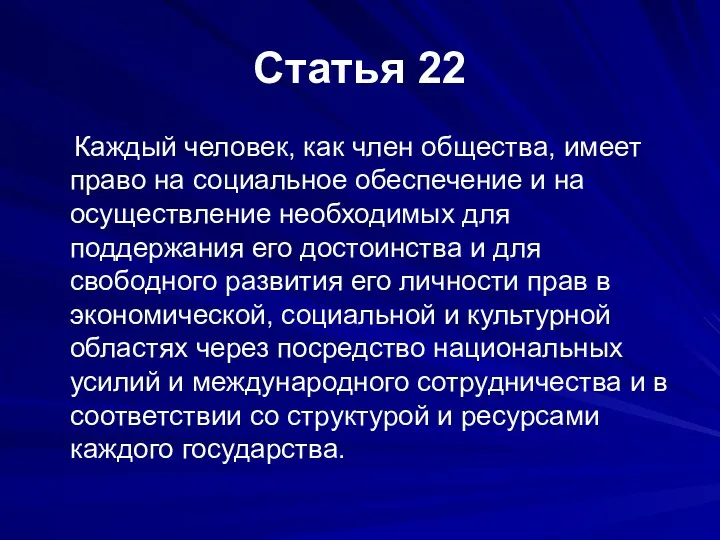 Статья 22

Каждый человек, как член общества, имеет право на социальное обеспечение и на осуществление необходимых для поддержания его достоинства и для свободного развития его личности прав в экономической, социальной и культурной областях через посредство национальных усилий и международного сотрудничества и в соответствии со структурой и ресурсами каждого государства.